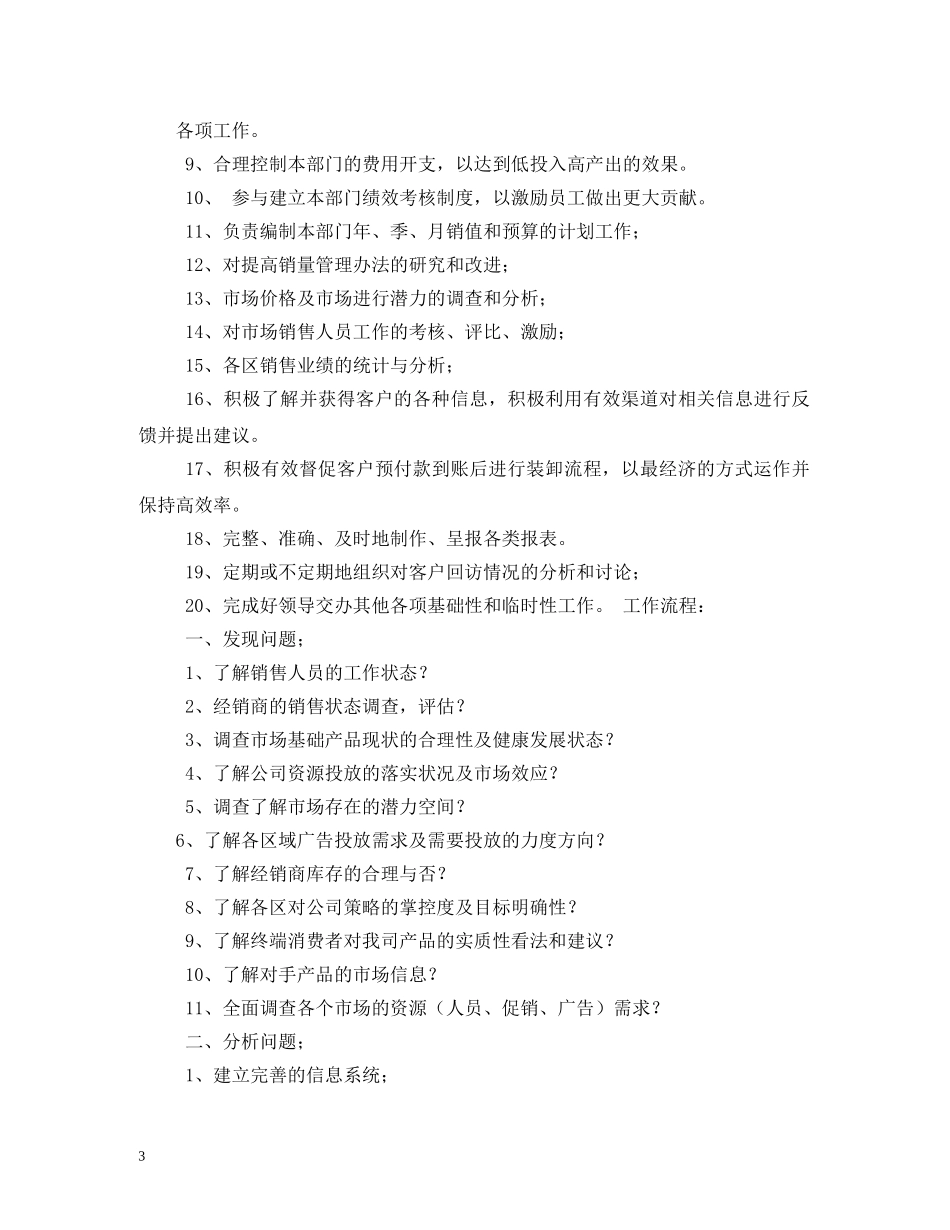 各项工作。

9、合理控制本部门的费用开支，以达到低投入高产出的效果。

10、 参与建立本部门绩效考核制度，以激励员工做出更大贡献。

11、负责编制本部门年、季、月销值和预算的计划工作；

12、对提高销量管理办法的研究和改进；

13、市场价格及市场进行潜力的调查和分析；

14、对市场销售人员工作的考核、评比、激励；

15、各区销售业绩的统计与分析；

16、积极了解并获得客户的各种信息，积极利用有效渠道对相关信息进行反馈并提出建议。

17、积极有效督促客户预付款到账后进行装卸流程，以最经济的方式运作并保持高效率。

18、完整、准确、及时地制作、呈报各类报表。

19、定期或不定期地组织对客户回访情况的分析和讨论；

20、完成好领导交办其他各项基础性和临时性工作。 工作流程：

一、发现问题；

1、了解销售人员的工作状态？

2、经销商的销售状态调查，评估？

3、调查市场基础产品现状的合理性及健康发展状态？

4、了解公司资源投放的落实状况及市场效应？

5、调查了解市场存在的潜力空间？

6、了解各区域广告投放需求及需要投放的力度方向？

7、了解经销商库存的合理与否？

8、了解各区对公司策略的掌控度及目标明确性？

9、了解终端消费者对我司产品的实质性看法和建议？

10、了解对手产品的市场信息？

11、全面调查各个市场的资源（人员、促销、广告）需求？

二、分析问题；

1、建立完善的信息系统；

3